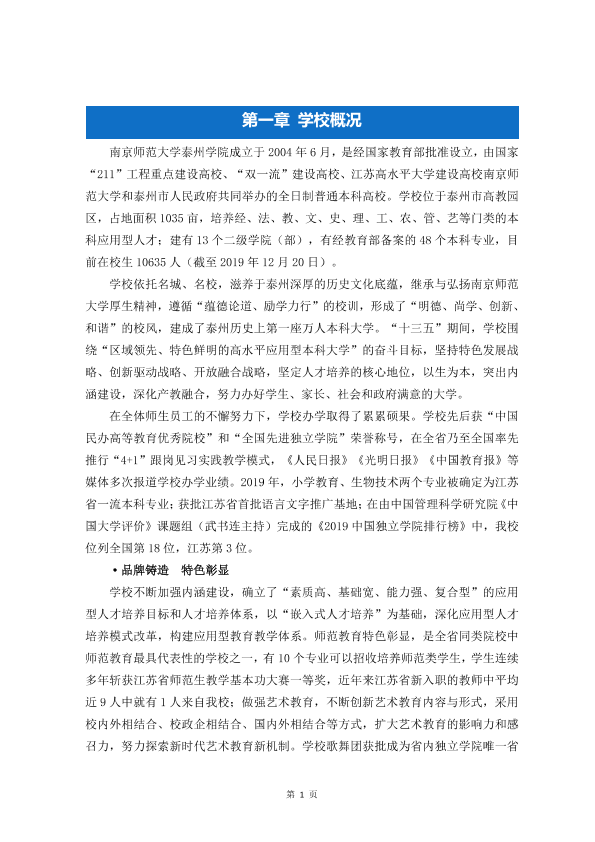 第一章 学校概况

南京师范大学泰州学院成立于2004年6月，是经国家教育部批准设立，由国家“211”工程重点建设高校、“双一流”建设高校、江苏高水平大学建设高校南京师范大学和泰州市人民政府共同举办的全日制普通本科高校。学校位于泰州市高教园区，占地面积1035亩，培养经、法、教、文、史、理、工、农、管、艺等门类的本科应用型人才；建有13个二级学院（部），有经教育部备案的48个本科专业，目前在校生10635人（截至2019年12月20日）。

学校依托名城、名校，滋养于泰州深厚的历史文化底蕴，继承与弘扬南京师范大学厚生精神，遵循“蕴德论道、励学力行”的校训，形成了“明德、尚学、创新、和谐”的校风，建成了泰州历史上第一座万人本科大学。“十三五”期间，学校围绕“区域领先、特色鲜明的高水平应用型本科大学”的奋斗目标，坚持特色发展战略、创新驱动战略、开放融合战略，坚定人才培养的核心地位，以生为本，突出内涵建设，深化产教融合，努力办好学生、家长、社会和政府满意的大学。

在全体师生员工的不懈努力下，学校办学取得了累累硕果。学校先后获“中国民办高等教育优秀院校”和“全国先进独立学院”荣誉称号，在全省乃至全国率先推行“4+1”跟岗见习实践教学模式，《人民日报》《光明日报》《中国教育报》等媒体多次报道学校办学业绩。2019年，小学教育、生物技术两个专业被确定为江苏省一流本科专业；获批江苏省首批语言文字推广基地；在由中国管理科学研究院《中国大学评价》课题组（武书连主持）完成的《2019中国独立学院排行榜》中，我校位列全国第18位，江苏第3位。

• 品牌铸造 特色彰显

学校不断加强内涵建设，确立了“素质高、基础宽、能力强、复合型”的应用型人才培养目标和人才培养体系，以“嵌入式人才培养”为基础，深化应用型人才培养模式改革，构建应用型教育教学体系。师范教育特色彰显，是全省同类院校中师范教育最具代表性的学校之一，有10个专业可以招收培养师范类学生，学生连续多年斩获江苏省师范生教学基本功大赛一等奖，近年来江苏省新入职的教师中平均近9人中就有1人来自我校；做强艺术教育，不断创新艺术教育内容与形式，采用校内外相结合、校政企相结合、国内外相结合等方式，扩大艺术教育的影响力和感召力，努力探索新时代艺术教育新机制。学校歌舞团获批成为省内独立学院唯一省

第1页